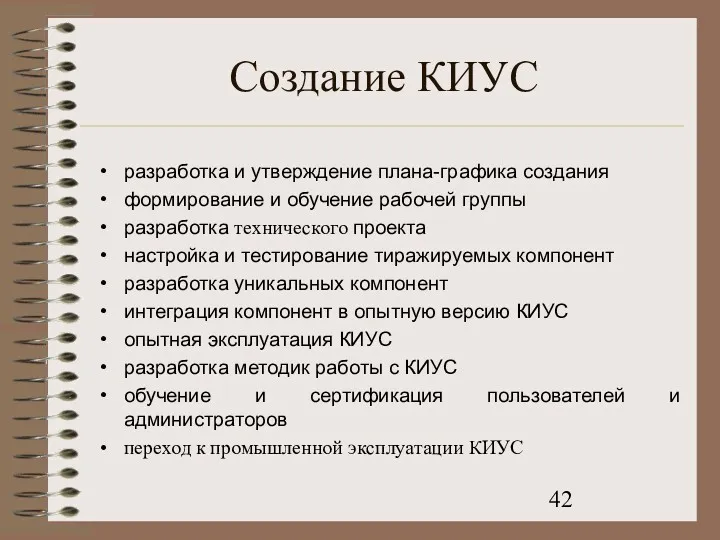 Создание КИУС

• разработка и утверждение плана-графика создания
• формирование и обучение рабочей группы
• разработка технического проекта
• настройка и тестирование тиражируемых компонент
• разработка уникальных компонент
• интеграция компонент в опытную версию КИУС
• опытная эксплуатация КИУС
• разработка методик работы с КИУС
• обучение и сертификация пользователей и администраторов
• переход к промышленной эксплуатации КИУС

42